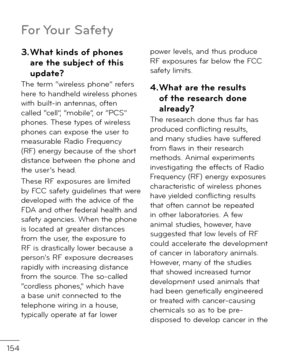 For Your Safety

3. What kinds of phones are the subject of this update?

The term "wireless phone" refers here to handheld wireless phones with built-in antennas, often called "cell", "mobile", or "PCS" phones. These types of wireless phones can expose the user to measurable Radio Frequency (RF) energy because of the short distance between the phone and the user's head.

These RF exposures are limited by FCC safety guidelines that were developed with the advice of the FDA and other federal health and safety agencies. When the phone is located at greater distances from the user, the exposure to RF is drastically lower because a person's RF exposure decreases rapidly with increasing distance from the source. The so-called "cordless phones," which have a base unit connected to the telephone wiring in a house, typically operate at far lower power levels, and thus produce RF exposures far below the FCC safety limits.

4. What are the results of the research done already?

The research done thus far has produced conflicting results, and many studies have suffered from flaws in their research methods. Animal experiments investigating the effects of Radio Frequency (RF) energy exposures characteristic of wireless phones have yielded conflicting results that often cannot be repeated in other laboratories. A few animal studies, however, have suggested that low levels of RF could accelerate the development of cancer in laboratory animals. However, many of the studies that showed increased tumor development used animals that had been genetically engineered or treated with cancer-causing chemicals so as to be pre-disposed to develop cancer in the

154